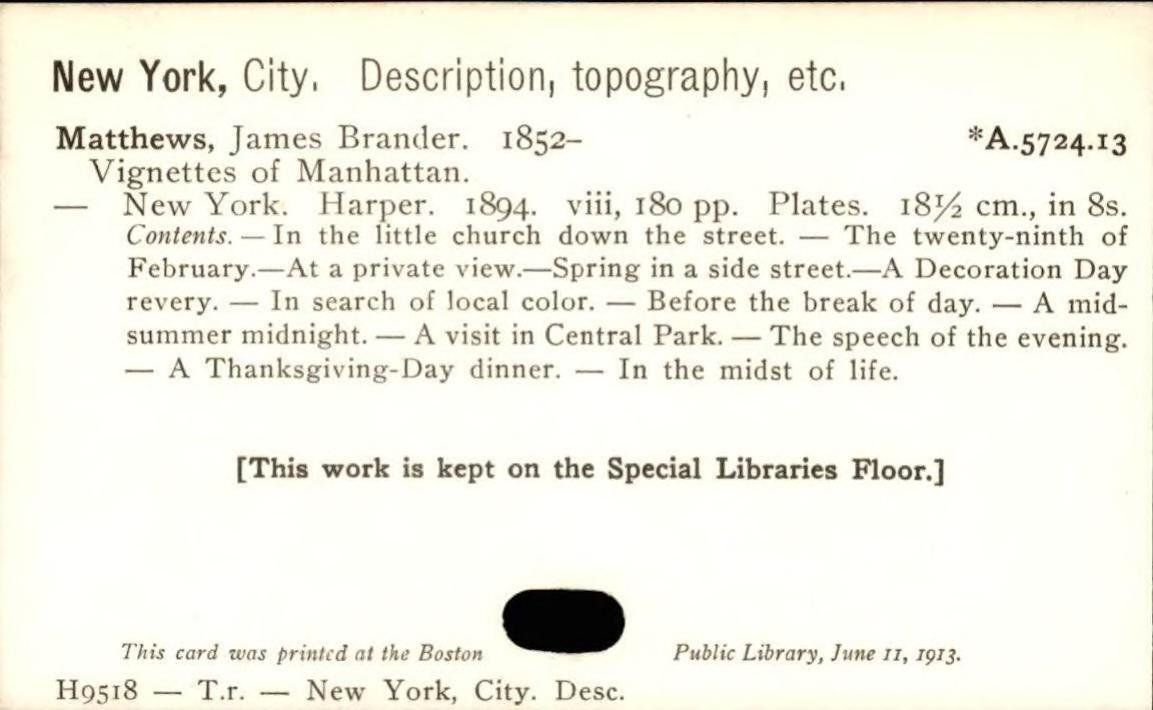 New York, City. Description, topography, etc.

Matthews, James Brander. 1852- *A.5724.13
Vignettes of Manhattan.
— New York. Harper. 1894. viii, 180 pp. Plates. 18½ cm., in 8s.
Contents. — In the little church down the street. — The twenty-ninth of February.—At a private view.—Spring in a side street.—A Decoration Day revery. — In search of local color. — Before the break of day. — A midsummer midnight. — A visit in Central Park. — The speech of the evening. — A Thanksgiving-Day dinner. — In the midst of life.

[This work is kept on the Special Libraries Floor.]

This card was printed at the Boston Public Library, June 11, 1913.

H9518 — T.r. — New York, City. Desc.